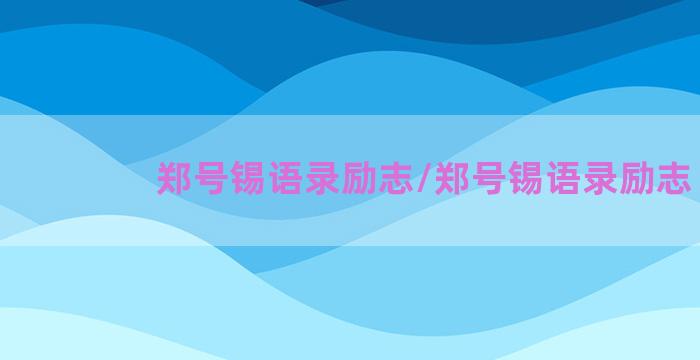 郑号锡语录励志/郑号锡语录励志